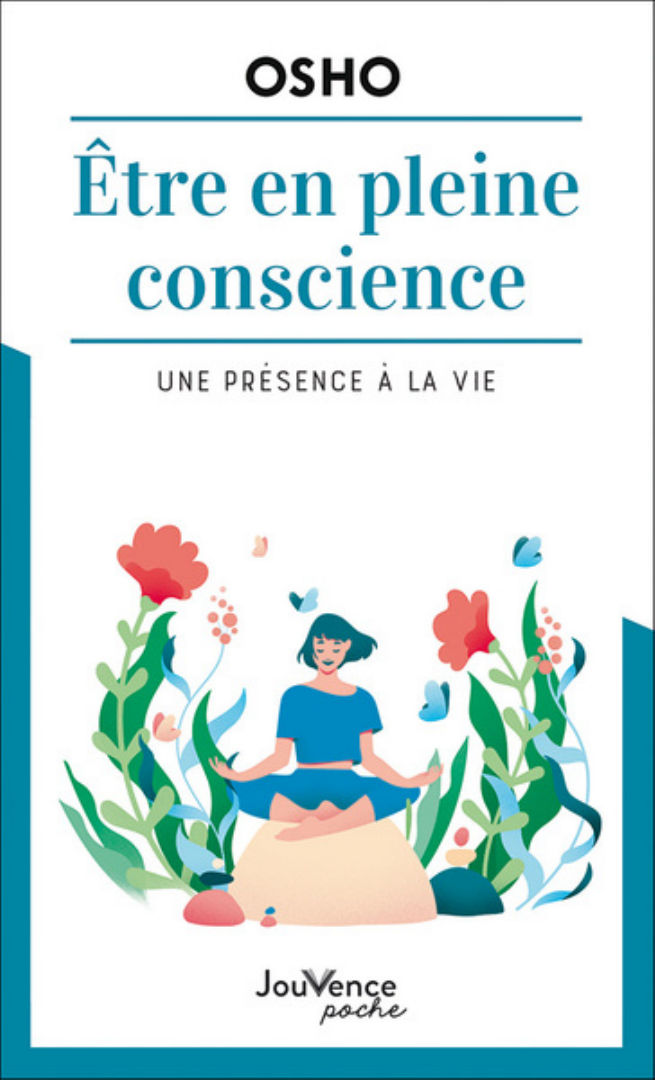 OSHO

Être en pleine conscience

UNE PRÉSENCE À LA VIE

JouVence
poche